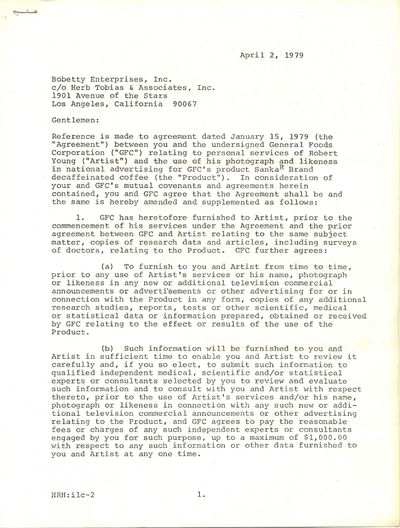 April 2, 1979

Bobetty Enterprises, Inc.
c/o Herb Tobias & Associates, Inc.
1901 Avenue of the Stars
Los Angeles, California 90067

Gentlemen:

Reference is made to agreement dated January 15, 1979 (the "Agreement") between you and the undersigned General Foods Corporation ("GFC") relating to personal services of Robert Young ("Artist") and the use of his photograph and likeness in national advertising for GFC's product Sanka$^R$ Brand decaffeinated coffee (the "Product"). In consideration of your and GFC's mutual covenants and agreements herein contained, you and GFC agree that the Agreement shall be and the same is hereby amended and supplemented as follows:

1. GFC has heretofore furnished to Artist, prior to the commencement of his services under the Agreement and the prior agreement between GFC and Artist relating to the same subject matter, copies of research data and articles, including surveys of doctors, relating to the Product. GFC further agrees:

(a) To furnish to you and Artist from time to time, prior to any use of Artist's services or his name, photograph or likeness in any new or additional television commercial announcements or advertisements or other advertising for or in connection with the Product in any form, copies of any additional research studies, reports, tests or other scientific, medical or statistical data or information prepared, obtained or received by GFC relating to the effect or results of the use of the Product.

(b) Such information will be furnished to you and Artist in sufficient time to enable you and Artist to review it carefully and, if you so elect, to submit such information to qualified independent medical, scientific and/or statistical experts or consultants selected by you to review and evaluate such information and to consult with you and Artist with respect thereto, prior to the use of Artist's services and/or his name, photograph or likeness in connection with any such new or additional television commercial announcements or other advertising relating to the Product, and GFC agrees to pay the reasonable fees or charges of any such independent experts or consultants engaged by you for such purpose, up to a maximum of $1,000.00 with respect to any such information or other data furnished to you and Artist at any one time.

HRH:ilc-2 1.